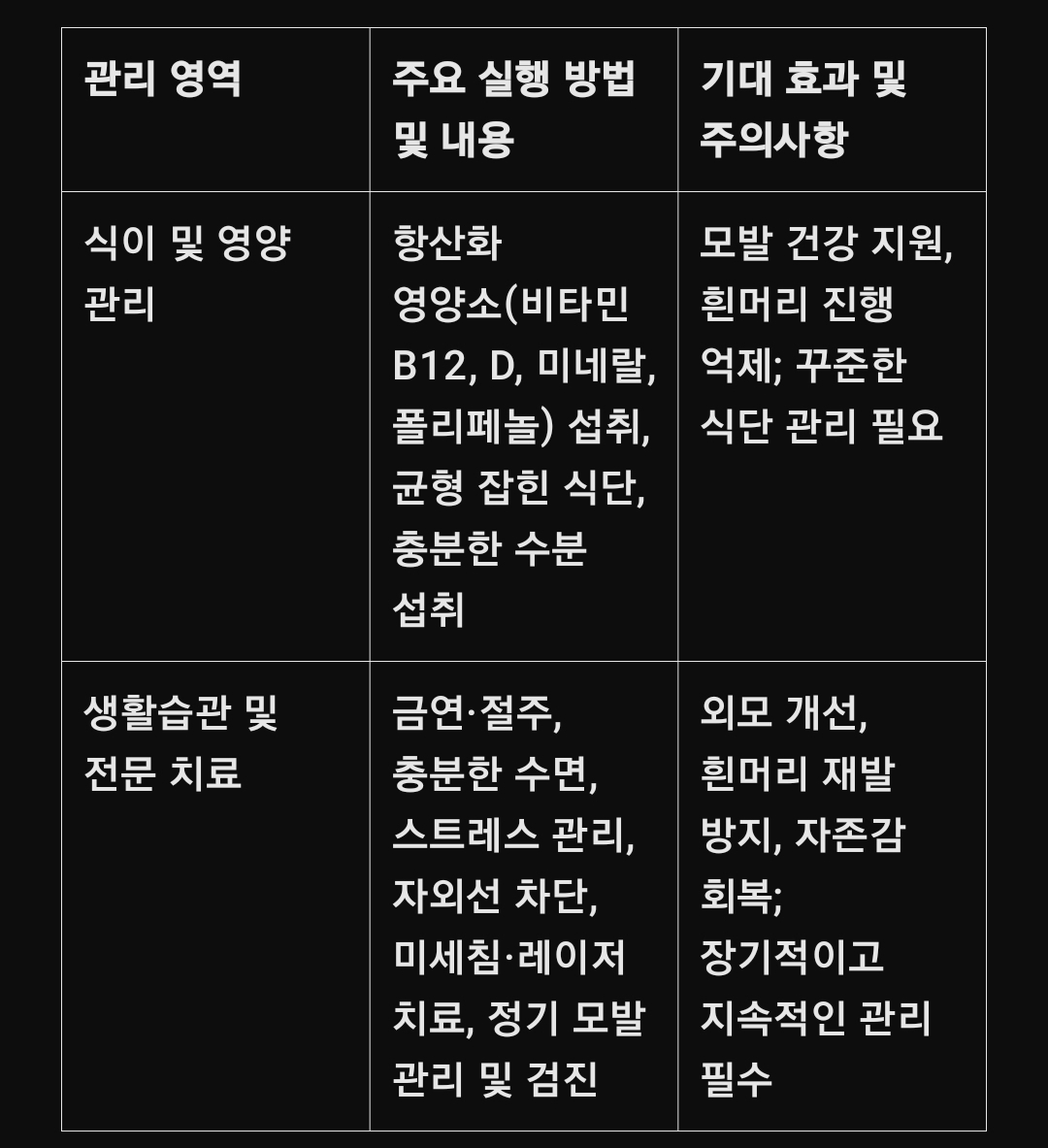 | 관리 영역 | 주요 실행 방법 및 내용 | 기대 효과 및 주의사항 |
|---|---|---|
| 식이 및 영양 관리 | 항산화 영양소(비타민 B12, D, 미네랄, 폴리페놀) 섭취, 균형 잡힌 식단, 충분한 수분 섭취 | 모발 건강 지원, 흰머리 진행 억제; 꾸준한 식단 관리 필요 |
| 생활습관 및 전문 치료 | 금연·절주, 충분한 수면, 스트레스 관리, 자외선 차단, 미세침·레이저 치료, 정기 모발 관리 및 검진 | 외모 개선, 흰머리 재발 방지, 자존감 회복; 장기적이고 지속적인 관리 필수 |